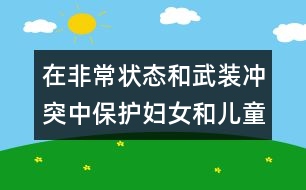 在非常状态和武装冲突中保护妇女和儿童